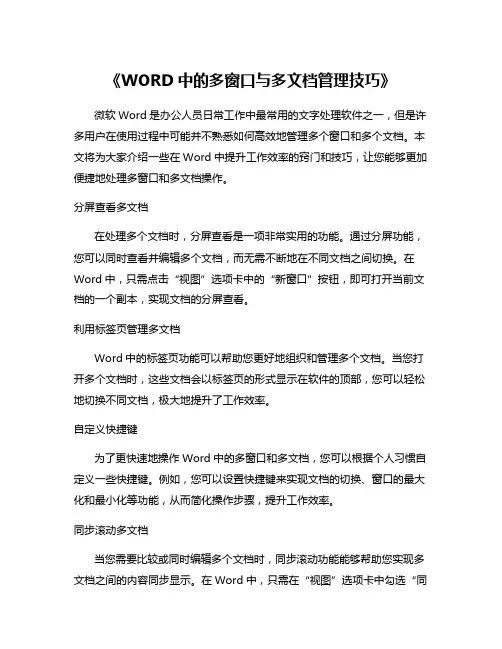 《WORD 中的多窗口与多文档管理技巧》

微软 Word 是办公人员日常工作中最常用的文字处理软件之一，但是许多用户在使用过程中可能并不熟悉如何高效地管理多个窗口和多个文档。本文将为大家介绍一些在 Word 中提升工作效率的窍门和技巧，让您能够更加便捷地处理多窗口和多文档操作。

分屏查看多文档

在处理多个文档时，分屏查看是一项非常实用的功能。通过分屏功能，您可以同时查看并编辑多个文档，而无需不断地在不同文档之间切换。在 Word 中，只需点击“视图”选项卡中的“新窗口”按钮，即可打开当前文档的一个副本，实现文档的分屏查看。

利用标签页管理多文档

Word 中的标签页功能可以帮助您更好地组织和管理多个文档。当您打开多个文档时，这些文档会以标签页的形式显示在软件的顶部，您可以轻松地切换不同文档，极大地提升了工作效率。

自定义快捷键

为了更快速地操作 Word 中的多窗口和多文档，您可以根据个人习惯自定义一些快捷键。例如，您可以设置快捷键来实现文档的切换、窗口的最大化和最小化等功能，从而简化操作步骤，提升工作效率。

同步滚动多文档

当您需要比较或同时编辑多个文档时，同步滚动功能能够帮助您实现多文档之间的内容同步显示。在 Word 中，只需在“视图”选项卡中勾选“同